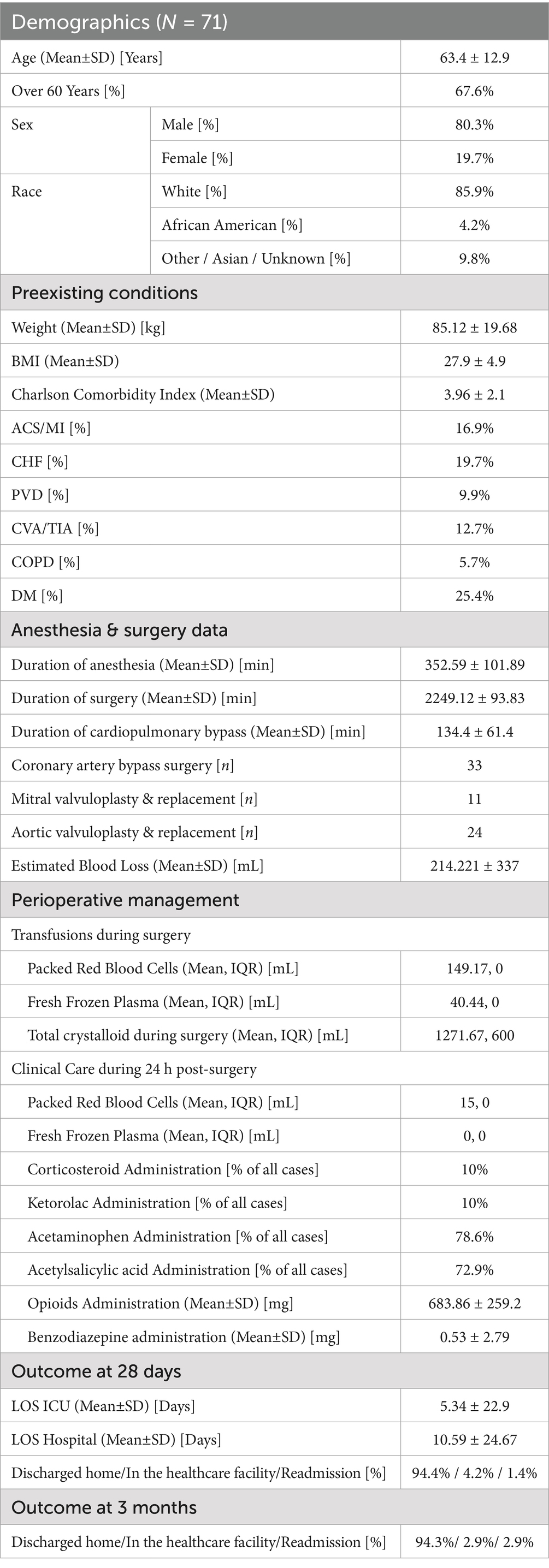 | Demographics ($N$ = 71) | | |
|---|---|---|
| Age (Mean±SD) [Years] | | 63.4 ± 12.9 |
| Over 60 Years [%] | | 67.6% |
| Sex | Male [%] | 80.3% |
| | Female [%] | 19.7% |
| Race | White [%] | 85.9% |
| | African American [%] | 4.2% |
| | Other / Asian / Unknown [%] | 9.8% |
| Preexisting conditions | | |
| Weight (Mean±SD) [kg] | | 85.12 ± 19.68 |
| BMI (Mean±SD) | | 27.9 ± 4.9 |
| Charlson Comorbidity Index (Mean±SD) | | 3.96 ± 2.1 |
| ACS/MI [%] | | 16.9% |
| CHF [%] | | 19.7% |
| PVD [%] | | 9.9% |
| CVA/TIA [%] | | 12.7% |
| COPD [%] | | 5.7% |
| DM [%] | | 25.4% |
| Anesthesia & surgery data | | |
| Duration of anesthesia (Mean±SD) [min] | | 352.59 ± 101.89 |
| Duration of surgery (Mean±SD) [min] | | 2249.12 ± 93.83 |
| Duration of cardiopulmonary bypass (Mean±SD) [min] | | 134.4 ± 61.4 |
| Coronary artery bypass surgery [$n$] | | 33 |
| Mitral valvuloplasty & replacement [$n$] | | 11 |
| Aortic valvuloplasty & replacement [$n$] | | 24 |
| Estimated Blood Loss (Mean±SD) [mL] | | 214.221 ± 337 |
| Perioperative management | | |
| Transfusions during surgery | | |
| Packed Red Blood Cells (Mean, IQR) [mL] | | 149.17, 0 |
| Fresh Frozen Plasma (Mean, IQR) [mL] | | 40.44, 0 |
| Total crystalloid during surgery (Mean, IQR) [mL] | | 1271.67, 600 |
| Clinical Care during 24 h post-surgery | | |
| Packed Red Blood Cells (Mean, IQR) [mL] | | 15, 0 |
| Fresh Frozen Plasma (Mean, IQR) [mL] | | 0, 0 |
| Corticosteroid Administration [% of all cases] | | 10% |
| Ketorolac Administration [% of all cases] | | 10% |
| Acetaminophen Administration [% of all cases] | | 78.6% |
| Acetylsalicylic acid Administration [% of all cases] | | 72.9% |
| Opioids Administration (Mean±SD) [mg] | | 683.86 ± 259.2 |
| Benzodiazepine administration (Mean±SD) [mg] | | 0.53 ± 2.79 |
| Outcome at 28 days | | |
| LOS ICU (Mean±SD) [Days] | | 5.34 ± 22.9 |
| LOS Hospital (Mean±SD) [Days] | | 10.59 ± 24.67 |
| Discharged home/In the healthcare facility/Readmission [%] | | 94.4% / 4.2% / 1.4% |
| Outcome at 3 months | | |
| Discharged home/In the healthcare facility/Readmission [%] | | 94.3%/ 2.9%/ 2.9% |